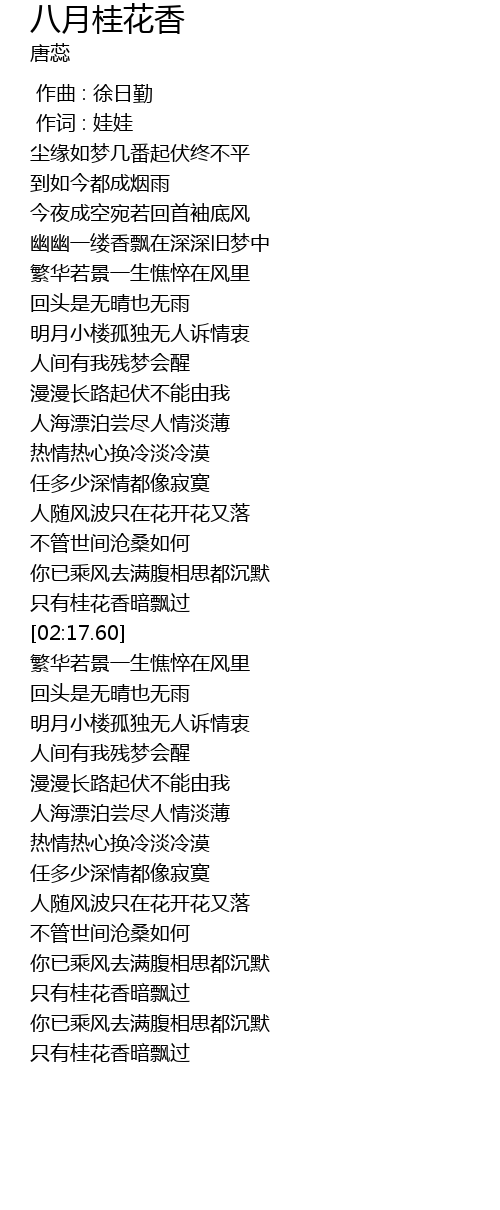 八月桂花香
唐蕊

作曲 : 徐日勤
作词 : 娃娃
尘缘如梦几番起伏终不平
到如今都成烟雨
今夜成空宛若回首袖底风
幽幽一缕香飘在深深旧梦中
繁华若景一生憔悴在风里
回头是无晴也无雨
明月小楼孤独无人诉情衷
人间有我残梦会醒
漫漫长路起伏不能由我
人海漂泊尝尽人情淡薄
热情热心换冷淡冷漠
任多少深情都像寂寞
人随风波只在花开花又落
不管世间沧桑如何
你已乘风去满腹相思都沉默
只有桂花香暗飘过
[02:17.60]
繁华若景一生憔悴在风里
回头是无晴也无雨
明月小楼孤独无人诉情衷
人间有我残梦会醒
漫漫长路起伏不能由我
人海漂泊尝尽人情淡薄
热情热心换冷淡冷漠
任多少深情都像寂寞
人随风波只在花开花又落
不管世间沧桑如何
你已乘风去满腹相思都沉默
只有桂花香暗飘过
你已乘风去满腹相思都沉默
只有桂花香暗飘过